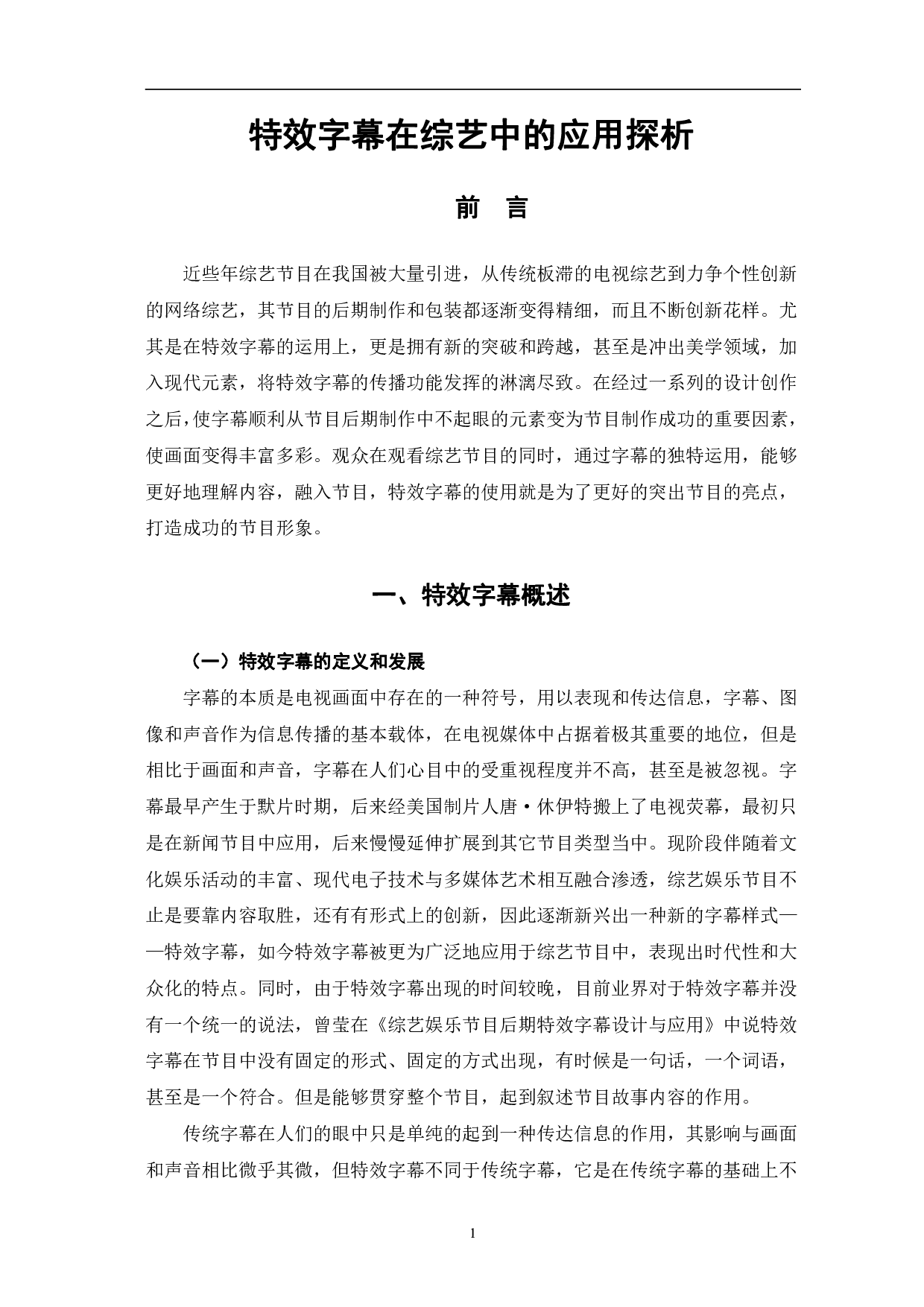 特效字幕在综艺中的应用探析

前 言

近些年综艺节目在我国被大量引进，从传统板滞的电视综艺到力争个性创新的网络综艺，其节目的后期制作和包装都逐渐变得精细，而且不断创新花样。尤其是在特效字幕的运用上，更是拥有新的突破和跨越，甚至是冲出美学领域，加入现代元素，将特效字幕的传播功能发挥的淋漓尽致。在经过一系列的设计创作之后，使字幕顺利从节目后期制作中不起眼的元素变为节目制作成功的重要因素，使画面变得丰富多彩。观众在观看综艺节目的同时，通过字幕的独特运用，能够更好地理解内容，融入节目，特效字幕的使用就是为了更好的突出节目的亮点，打造成功的节目形象。

一、特效字幕概述

（一）特效字幕的定义和发展

字幕的本质是电视画面中存在的一种符号，用以表现和传达信息，字幕、图像和声音作为信息传播的基本载体，在电视媒体中占据着极其重要的地位，但是相比于画面和声音，字幕在人们心目中的受重视程度并不高，甚至是被忽视。字幕最早产生于默片时期，后来经美国制片人唐·休伊特搬上了电视荧幕，最初只是在新闻节目中应用，后来慢慢延伸扩展到其它节目类型当中。现阶段伴随着文化娱乐活动的丰富、现代电子技术与多媒体艺术相互融合渗透，综艺娱乐节目不止是要靠内容取胜，还有有形式上的创新，因此逐渐新兴出一种新的字幕样式——特效字幕，如今特效字幕被更为广泛地应用于综艺节目中，表现出时代性和大众化的特点。同时，由于特效字幕出现的时间较晚，目前业界对于特效字幕并没有一个统一的说法，曾莹在《综艺娱乐节目后期特效字幕设计与应用》中说特效字幕在节目中没有固定的形式、固定的方式出现，有时候是一句话，一个词语，甚至是一个符合。但是能够贯穿整个节目，起到叙述节目故事内容的作用。

传统字幕在人们的眼中只是单纯的起到一种传达信息的作用，其影响与画面和声音相比微乎其微，但特效字幕不同于传统字幕，它是在传统字幕的基础上不

1